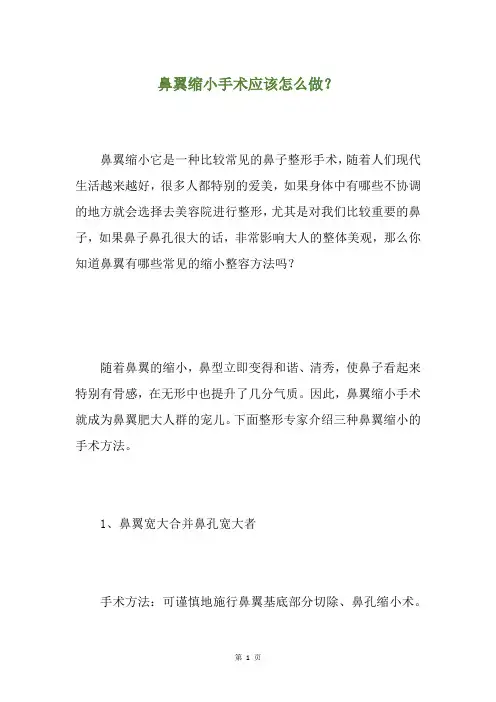 鼻翼缩小手术应该怎么做?

鼻翼缩小它是一种比较常见的鼻子整形手术,随着人们现代生活越来越好,很多人都特别的爱美,如果身体中有哪些不协调的地方就会选择去美容院进行整形,尤其是对我们比较重要的鼻子,如果鼻子鼻孔很大的话,非常影响大人的整体美观,那么你知道鼻翼有哪些常见的缩小整容方法吗?

随着鼻翼的缩小,鼻型立即变得和谐、清秀,使鼻子看起来特别有骨感,在无形中也提升了几分气质。因此,鼻翼缩小手术就成为鼻翼肥大人群的宠儿。下面整形专家介绍三种鼻翼缩小的手术方法。

1、鼻翼宽大合并鼻孔宽大者

手术方法:可谨慎地施行鼻翼基底部分切除、鼻孔缩小术。

第 1 页